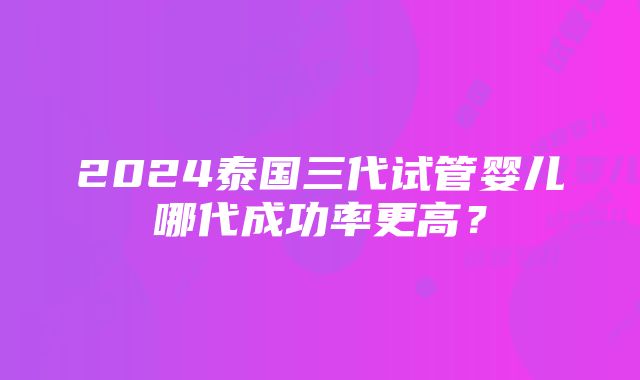 2024泰国三代试管婴儿哪代成功率更高？